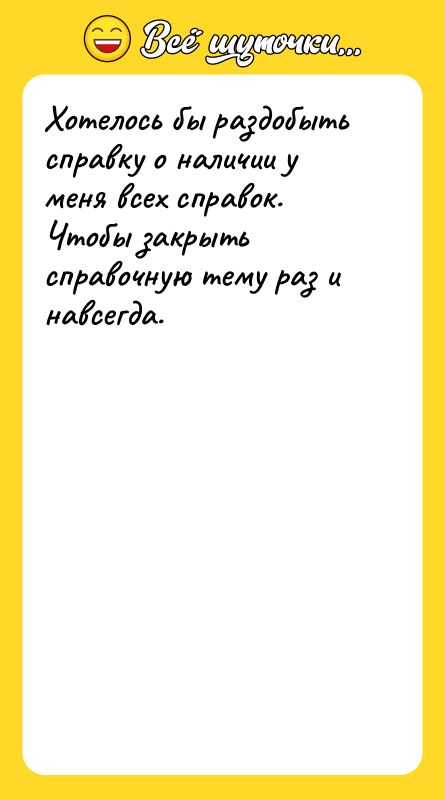 Всё шуточки...

Хотелось бы раздобыть справку о наличии у меня всех справок. Чтобы закрыть справочную тему раз и навсегда.